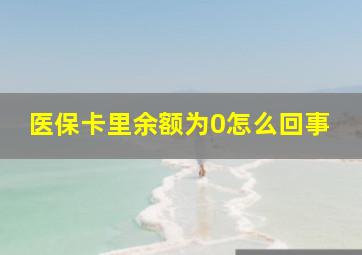 医保卡里余额为0怎么回事